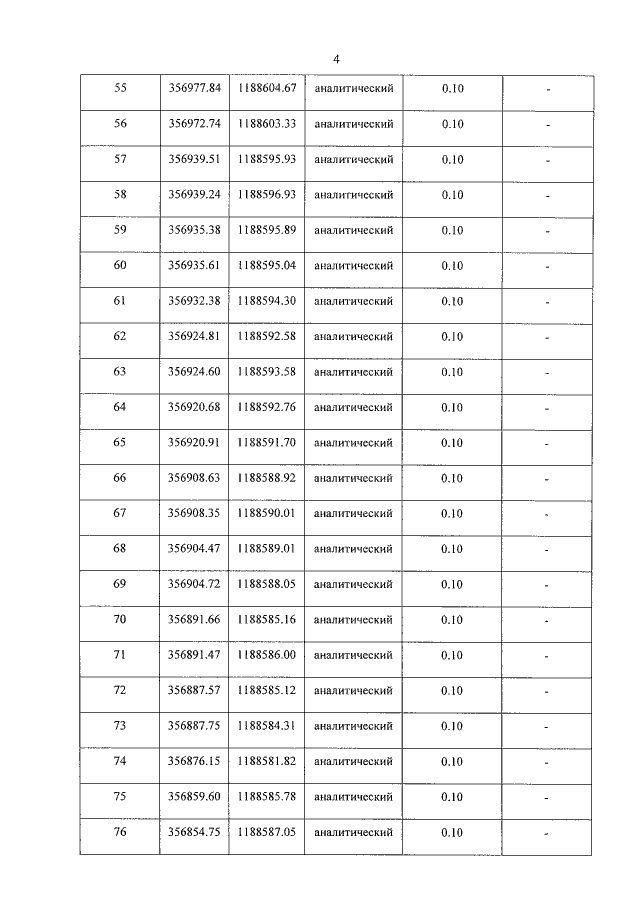 4

| 55 | 356977.84 | 1188604.67 | аналитический | 0.10 | - |
|---|---|---|---|---|---|
| 56 | 356972.74 | 1188603.33 | аналитический | 0.10 | - |
| 57 | 356939.51 | 1188595.93 | аналитический | 0.10 | - |
| 58 | 356939.24 | 1188596.93 | аналитический | 0.10 | - |
| 59 | 356935.38 | 1188595.89 | аналитический | 0.10 | - |
| 60 | 356935.61 | 1188595.04 | аналитический | 0.10 | - |
| 61 | 356932.38 | 1188594.30 | аналитический | 0.10 | - |
| 62 | 356924.81 | 1188592.58 | аналитический | 0.10 | - |
| 63 | 356924.60 | 1188593.58 | аналитический | 0.10 | - |
| 64 | 356920.68 | 1188592.76 | аналитический | 0.10 | - |
| 65 | 356920.91 | 1188591.70 | аналитический | 0.10 | - |
| 66 | 356908.63 | 1188588.92 | аналитический | 0.10 | - |
| 67 | 356908.35 | 1188590.01 | аналитический | 0.10 | - |
| 68 | 356904.47 | 1188589.01 | аналитический | 0.10 | - |
| 69 | 356904.72 | 1188588.05 | аналитический | 0.10 | - |
| 70 | 356891.66 | 1188585.16 | аналитический | 0.10 | - |
| 71 | 356891.47 | 1188586.00 | аналитический | 0.10 | - |
| 72 | 356887.57 | 1188585.12 | аналитический | 0.10 | - |
| 73 | 356887.75 | 1188584.31 | аналитический | 0.10 | - |
| 74 | 356876.15 | 1188581.82 | аналитический | 0.10 | - |
| 75 | 356859.60 | 1188585.78 | аналитический | 0.10 | - |
| 76 | 356854.75 | 1188587.05 | аналитический | 0.10 | - |